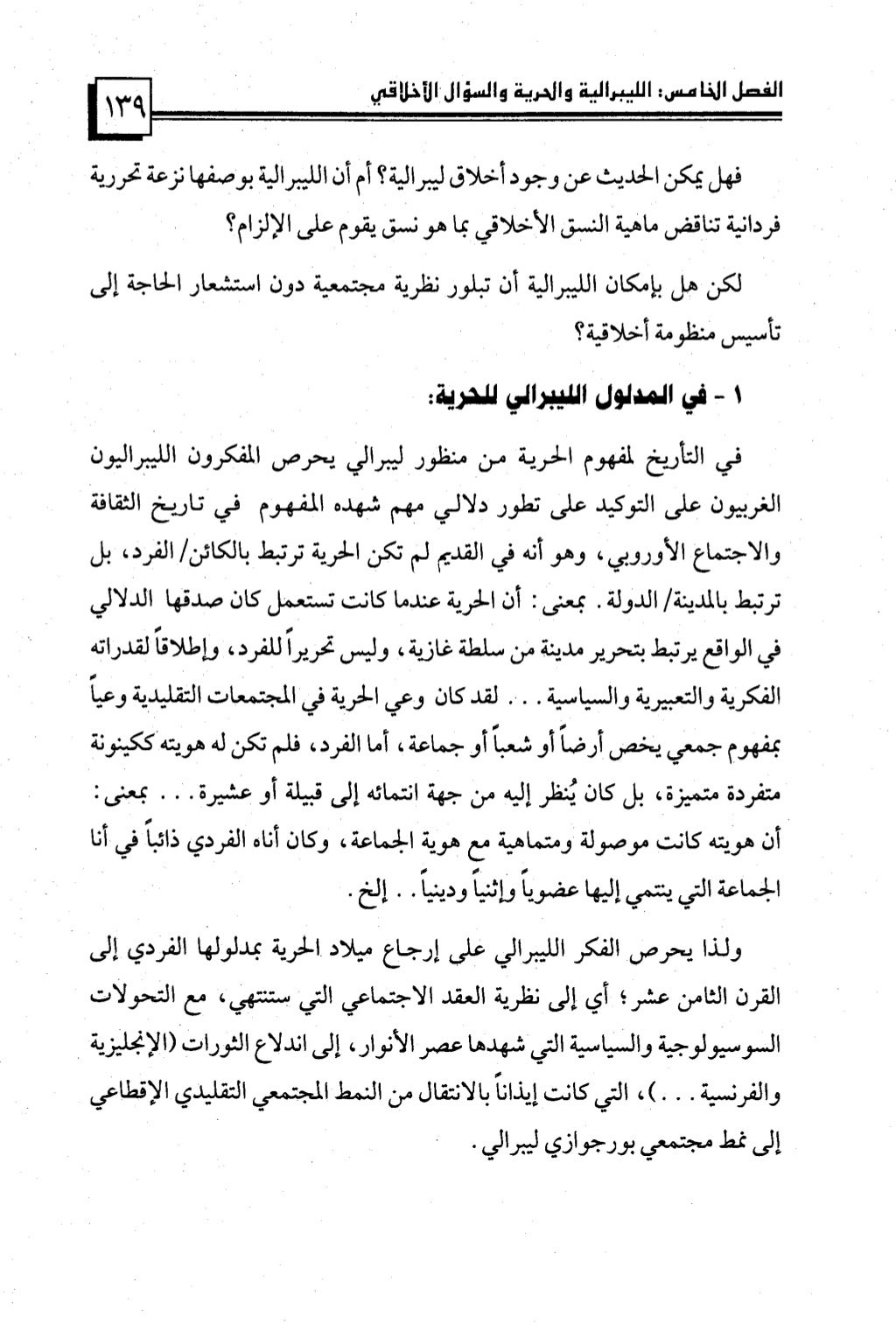 الفصل الخامس: الليبرالية والحرية والسؤال الأخلاقي ١٣٩

فهل يمكن الحديث عن وجود أخلاق ليبرالية؟ أم أن الليبرالية بوصفها نزعة تحررية فردانية تناقض ماهية النسق الأخلاقي بما هو نسق يقوم على الإلزام؟

لكن هل بإمكان الليبرالية أن تبلور نظرية مجتمعية دون استشعار الحاجة إلى تأسيس منظومة أخلاقية؟

١ - في المدلول الليبرالي للحرية:

في التأريخ لمفهوم الحرية من منظور ليبرالي يحرص المفكرون الليبراليون الغربيون على التوكيد على تطور دلالي مهم شهده المفهوم في تاريخ الثقافة والاجتماع الأوروبي، وهو أنه في القديم لم تكن الحرية ترتبط بالكائن/ الفرد، بل ترتبط بالمدينة/ الدولة. بمعنى: أن الحرية عندما كانت تستعمل كان صدقها الدلالي في الواقع يرتبط بتحرير مدينة من سلطة غازية، وليس تحريراً للفرد، وإطلاقاً لقدراته الفكرية والتعبيرية والسياسية... لقد كان وعي الحرية في المجتمعات التقليدية وعياً بمفهوم جمعي يخص أرضاً أو شعباً أو جماعة، أما الفرد، فلم تكن له هويته ككينونة متفردة متميزة، بل كان يُنظر إليه من جهة انتمائه إلى قبيلة أو عشيرة... بمعنى: أن هويته كانت موصولة ومتماهية مع هوية الجماعة، وكان أناه الفردي ذائباً في أنا الجماعة التي ينتمي إليها عضوياً وإثنياً ودينياً.. إلخ.

ولذا يحرص الفكر الليبرالي على إرجاع ميلاد الحرية بمدلولها الفردي إلى القرن الثامن عشر؛ أي إلى نظرية العقد الاجتماعي التي ستنتهي، مع التحولات السوسيولوجية والسياسية التي شهدها عصر الأنوار، إلى اندلاع الثورات (الإنجليزية والفرنسية...)، التي كانت إيذاناً بالانتقال من النمط المجتمعي التقليدي الإقطاعي إلى نمط مجتمعي بورجوازي ليبرالي.